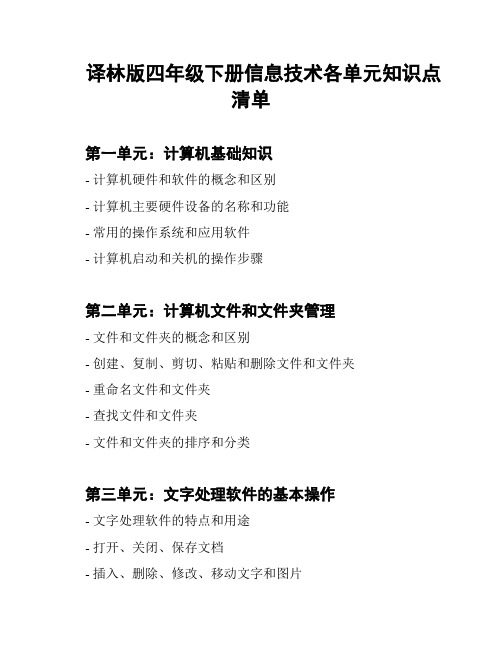 译林版四年级下册信息技术各单元知识点清单

第一单元：计算机基础知识

- 计算机硬件和软件的概念和区别

- 计算机主要硬件设备的名称和功能

- 常用的操作系统和应用软件

- 计算机启动和关机的操作步骤

第二单元：计算机文件和文件夹管理

- 文件和文件夹的概念和区别

- 创建、复制、剪切、粘贴和删除文件和文件夹

- 重命名文件和文件夹

- 查找文件和文件夹

- 文件和文件夹的排序和分类

第三单元：文字处理软件的基本操作

- 文字处理软件的特点和用途

- 打开、关闭、保存文档

- 插入、删除、修改、移动文字和图片